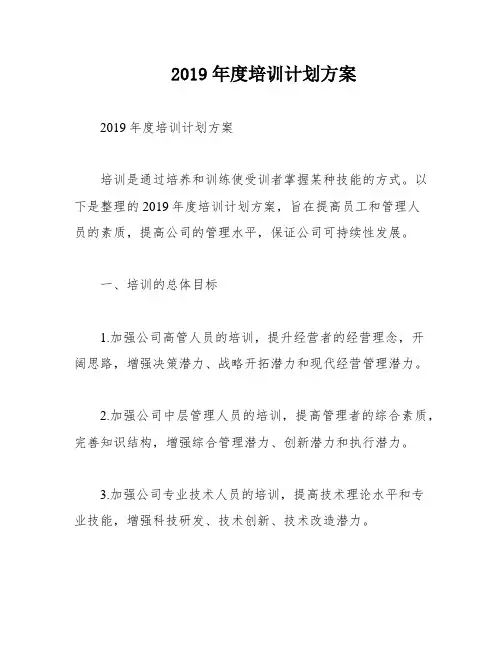 2019 年度培训计划方案

2019 年度培训计划方案

培训是通过培养和训练使受训者掌握某种技能的方式。以下是整理的 2019 年度培训计划方案，旨在提高员工和管理人员的素质，提高公司的管理水平，保证公司可持续性发展。

一、培训的总体目标

1.加强公司高管人员的培训，提升经营者的经营理念，开阔思路，增强决策潜力、战略开拓潜力和现代经营管理潜力。

2.加强公司中层管理人员的培训，提高管理者的综合素质，完善知识结构，增强综合管理潜力、创新潜力和执行潜力。

3.加强公司专业技术人员的培训，提高技术理论水平和专业技能，增强科技研发、技术创新、技术改造潜力。